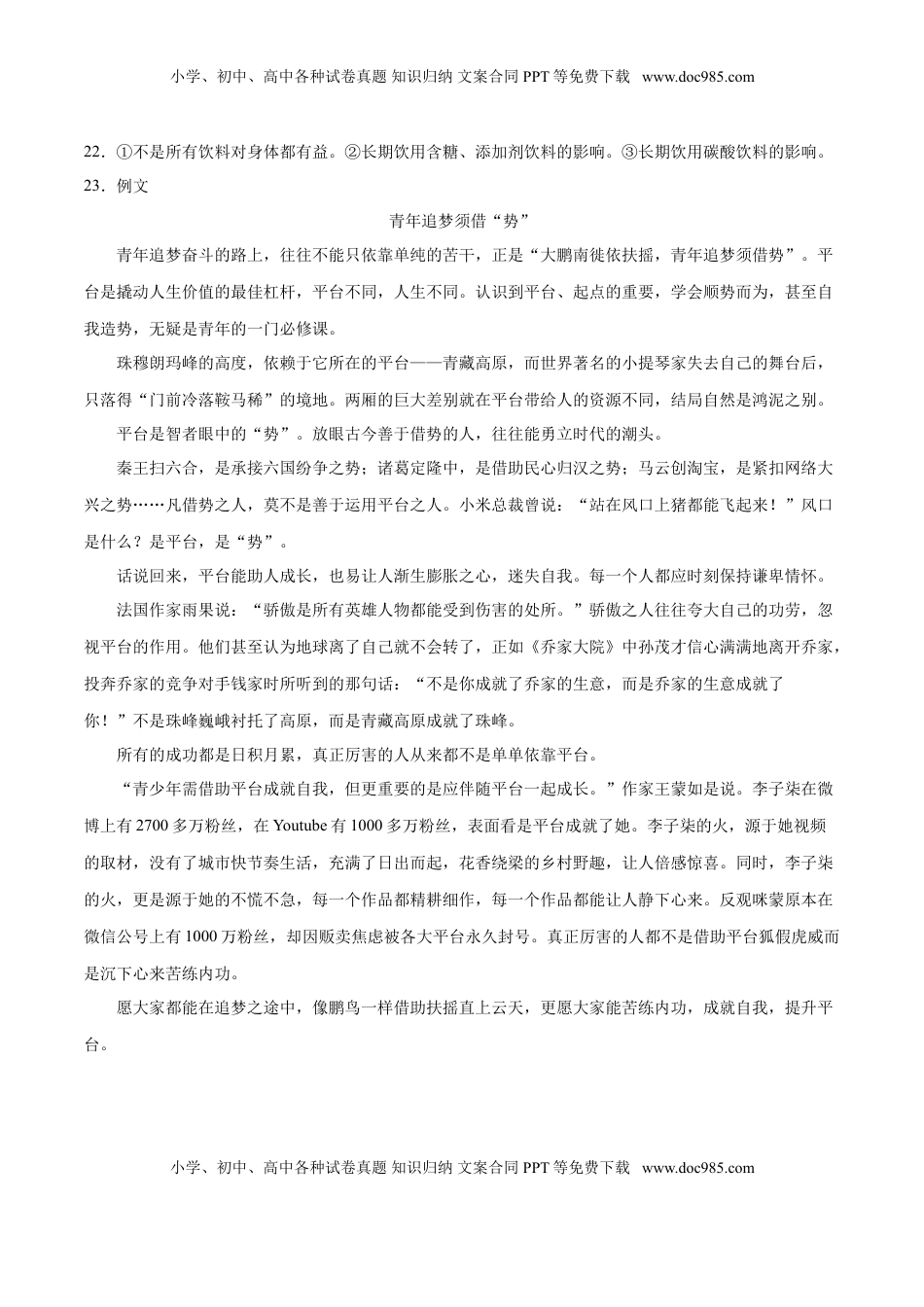 小学、初中、高中各种试卷真题 知识归纳 文案合同 PPT 等免费下载 www.doc985.com

22．①不是所有饮料对身体都有益。②长期饮用含糖、添加剂饮料的影响。③长期饮用碳酸饮料的影响。
23．例文

青年追梦须借“势”

青年追梦奋斗的路上，往往不能只依靠单纯的苦干，正是“大鹏南徙依扶摇，青年追梦须借势”。平台是撬动人生价值的最佳杠杆，平台不同，人生不同。认识到平台、起点的重要，学会顺势而为，甚至自我造势，无疑是青年的一门必修课。

珠穆朗玛峰的高度，依赖于它所在的平台——青藏高原，而世界著名的小提琴家失去自己的舞台后，只落得“门前冷落鞍马稀”的境地。两厢的巨大差别就在平台带给人的资源不同，结局自然是鸿泥之别。

平台是智者眼中的“势”。放眼古今善于借势的人，往往能勇立时代的潮头。

秦王扫六合，是承接六国纷争之势；诸葛定隆中，是借助民心归汉之势；马云创淘宝，是紧扣网络大兴之势……凡借势之人，莫不是善于运用平台之人。小米总裁曾说：“站在风口上猪都能飞起来！”风口是什么？是平台，是“势”。

话说回来，平台能助人成长，也易让人渐生膨胀之心，迷失自我。每一个人都应时刻保持谦卑情怀。

法国作家雨果说：“骄傲是所有英雄人物都能受到伤害的处所。”骄傲之人往往夸大自己的功劳，忽视平台的作用。他们甚至认为地球离了自己就不会转了，正如《乔家大院》中孙茂才信心满满地离开乔家，投奔乔家的竞争对手钱家时所听到的那句话：“不是你成就了乔家的生意，而是乔家的生意成就了你！”不是珠峰巍峨衬托了高原，而是青藏高原成就了珠峰。

所有的成功都是日积月累，真正厉害的人从来都不是单单依靠平台。

“青少年需借助平台成就自我，但更重要的是应伴随平台一起成长。”作家王蒙如是说。李子柒在微博上有 2700 多万粉丝，在 Youtube 有 1000 多万粉丝，表面看是平台成就了她。李子柒的火，源于她视频的取材，没有了城市快节奏生活，充满了日出而起，花香绕梁的乡村野趣，让人倍感惊喜。同时，李子柒的火，更是源于她的不慌不急，每一个作品都精耕细作，每一个作品都能让人静下心来。反观咪蒙原本在微信公号上有 1000 万粉丝，却因贩卖焦虑被各大平台永久封号。真正厉害的人都不是借助平台狐假虎威而是沉下心来苦练内功。

愿大家都能在追梦之途中，像鹏鸟一样借助扶摇直上云天，更愿大家能苦练内功，成就自我，提升平台。

小学、初中、高中各种试卷真题 知识归纳 文案合同 PPT 等免费下载 www.doc985.com